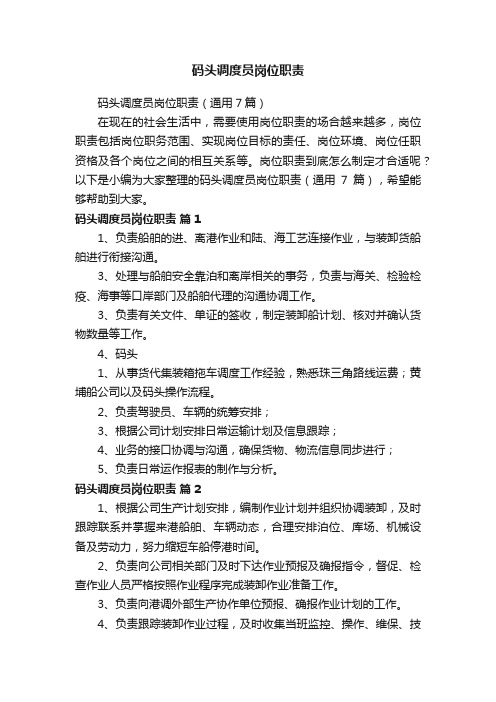 码头调度员岗位职责

码头调度员岗位职责（通用 7 篇）

在现在的社会生活中，需要使用岗位职责的场合越来越多，岗位职责包括岗位职务范围、实现岗位目标的责任、岗位环境、岗位任职资格及各个岗位之间的相互关系等。岗位职责到底怎么制定才合适呢？以下是小编为大家整理的码头调度员岗位职责（通用 7 篇），希望能够帮助到大家。

码头调度员岗位职责 篇 1

1、负责船舶的进、离港作业和陆、海工艺连接作业，与装卸货船舶进行衔接沟通。

3、处理与船舶安全靠泊和离岸相关的事务，负责与海关、检验检疫、海事等口岸部门及船舶代理的沟通协调工作。

3、负责有关文件、单证的签收，制定装卸船计划、核对并确认货物数量等工作。

4、码头

1、从事货代集装箱拖车调度工作经验，熟悉珠三角路线运费；黄埔船公司以及码头操作流程。

2、负责驾驶员、车辆的统筹安排；

3、根据公司计划安排日常运输计划及信息跟踪；

4、业务的接口协调与沟通，确保货物、物流信息同步进行；

5、负责日常运作报表的制作与分析。

码头调度员岗位职责 篇 2

1、根据公司生产计划安排，编制作业计划并组织协调装卸，及时跟踪联系并掌握来港船舶、车辆动态，合理安排泊位、库场、机械设备及劳动力，努力缩短车船停港时间。

2、负责向公司相关部门及时下达作业预报及确报指令，督促、检查作业人员严格按照作业程序完成装卸作业准备工作。

3、负责向港调外部生产协作单位预报、确报作业计划的工作。

4、负责跟踪装卸作业过程，及时收集当班监控、操作、维保、技